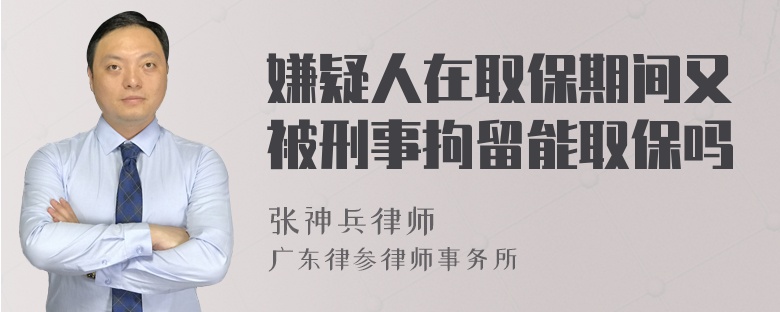 嫌疑人在取保期间又被刑事拘留能取保吗

张神兵律师
广东律参律师事务所